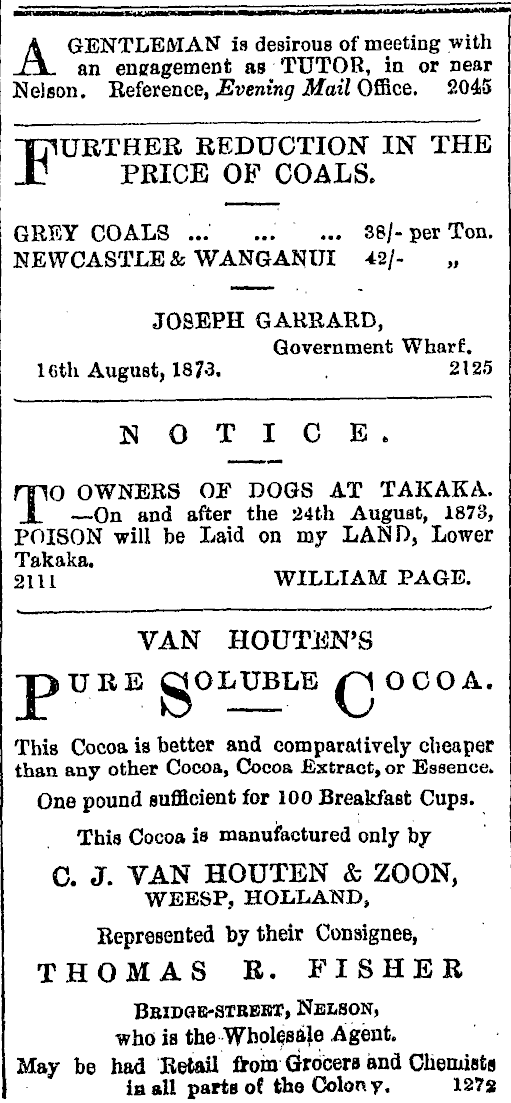 A GENTLEMAN is desirous of meeting with an engagement as TUTOR, in or near Nelson. Reference, Evening Mail Office. 2045

FURTHER REDUCTION IN THE PRICE OF COALS.

GREY COALS ... ... ... 38/- per Ton.
NEWCASTLE & WANGANUI 42/- „

JOSEPH GARRARD,
Government Wharf.
16th August, 1873. 2125

NOTICE.

TO OWNERS OF DOGS AT TAKAKA. —On and after the 24th August, 1873, POISON will be Laid on my LAND, Lower Takaka.
2111 WILLIAM PAGE.

VAN HOUTEN'S

PURE SOLUBLE COCOA.

This Cocoa is better and comparatively cheaper than any other Cocoa, Cocoa Extract, or Essence.

One pound sufficient for 100 Breakfast Cups.

This Cocoa is manufactured only by

C. J. VAN HOUTEN & ZOON,
WEESP, HOLLAND,

Represented by their Consignee,

THOMAS R. FISHER

BRIDGE-STREET, NELSON,
who is the Wholesale Agent.

May be had Retail from Grocers and Chemists in all parts of the Colony. 1272